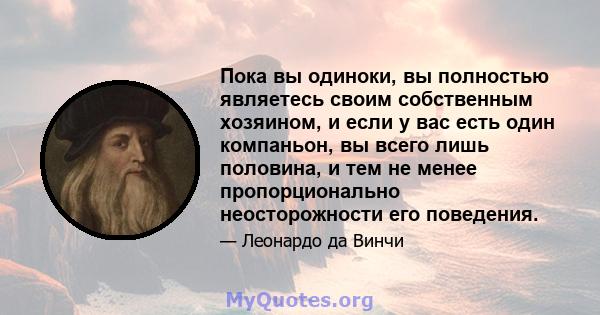 Пока вы одиноки, вы полностью являетесь своим собственным хозяином, и если у вас есть один компаньон, вы всего лишь половина, и тем не менее пропорционально неосторожности его поведения.

— Леонардо да Винчи

MyQuotes.org